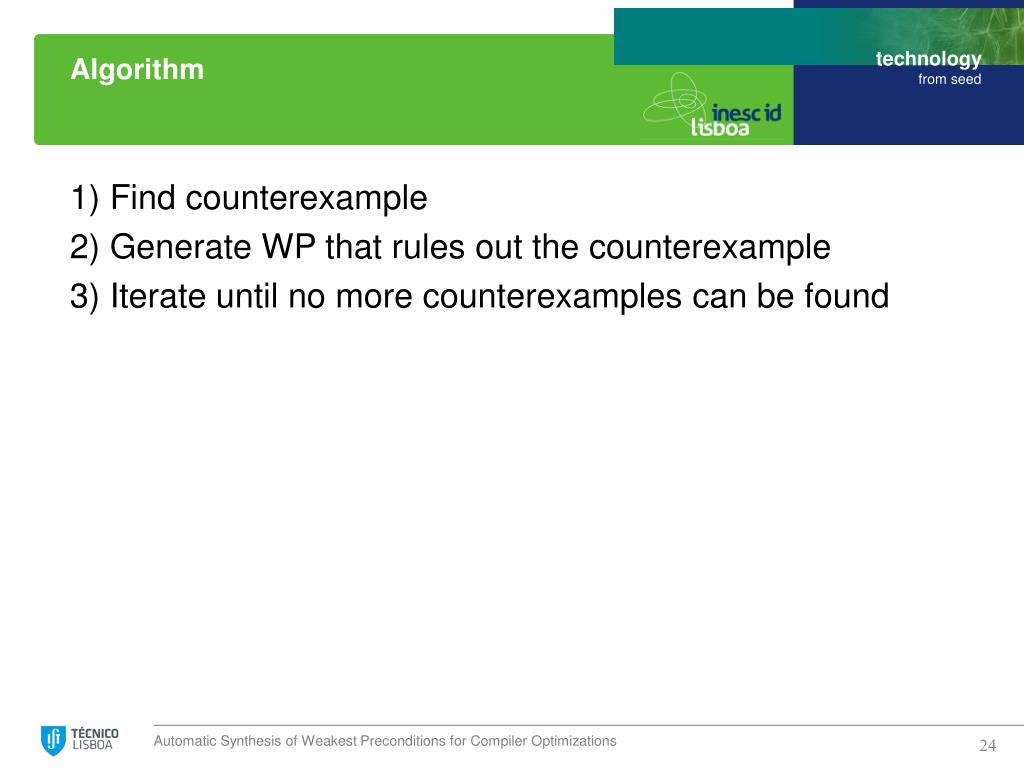 Algorithm

technology
from seed

inesc id
lisboa

1) Find counterexample
2) Generate WP that rules out the counterexample
3) Iterate until no more counterexamples can be found

TÉCNICO
LISBOA

Automatic Synthesis of Weakest Preconditions for Compiler Optimizations

24